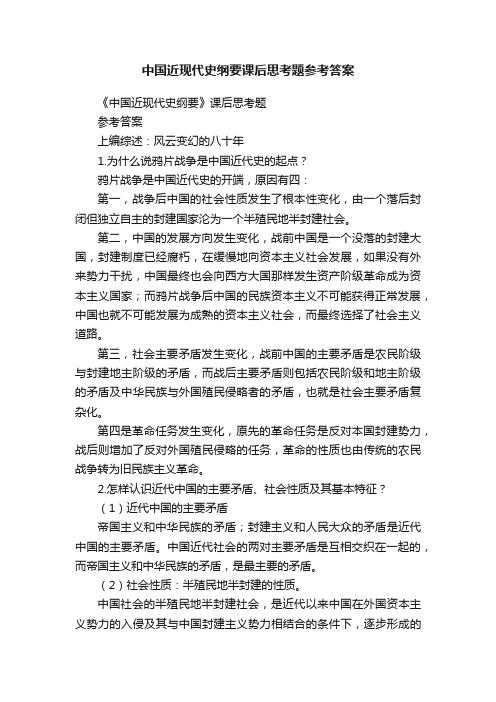 中国近现代史纲要课后思考题参考答案

《中国近现代史纲要》课后思考题

参考答案

上编综述：风云变幻的八十年

1.为什么说鸦片战争是中国近代史的起点？

鸦片战争是中国近代史的开端，原因有四：

第一，战争后中国的社会性质发生了根本性变化，由一个落后封闭但独立自主的封建国家沦为一个半殖民地半封建社会。

第二，中国的发展方向发生变化，战前中国是一个没落的封建大国，封建制度已经腐朽，在缓慢地向资本主义社会发展，如果没有外来势力干扰，中国最终也会向西方大国那样发生资产阶级革命成为资本主义国家；而鸦片战争后中国的民族资本主义不可能获得正常发展，中国也就不可能发展为成熟的资本主义社会，而最终选择了社会主义道路。

第三，社会主要矛盾发生变化，战前中国的主要矛盾是农民阶级与封建地主阶级的矛盾，而战后主要矛盾则包括农民阶级和地主阶级的矛盾及中华民族与外国殖民侵略者的矛盾，也就是社会主要矛盾复杂化。

第四是革命任务发生变化，原先的革命任务是反对本国封建势力，战后则增加了反对外国殖民侵略的任务，革命的性质也由传统的农民战争转为旧民族主义革命。

2.怎样认识近代中国的主要矛盾、社会性质及其基本特征？

（1）近代中国的主要矛盾

帝国主义和中华民族的矛盾；封建主义和人民大众的矛盾是近代中国的主要矛盾。中国近代社会的两对主要矛盾是互相交织在一起的，而帝国主义和中华民族的矛盾，是最主要的矛盾。

（2）社会性质：半殖民地半封建的性质。

中国社会的半殖民地半封建社会，是近代以来中国在外国资本主义势力的入侵及其与中国封建主义势力相结合的条件下，逐步形成的